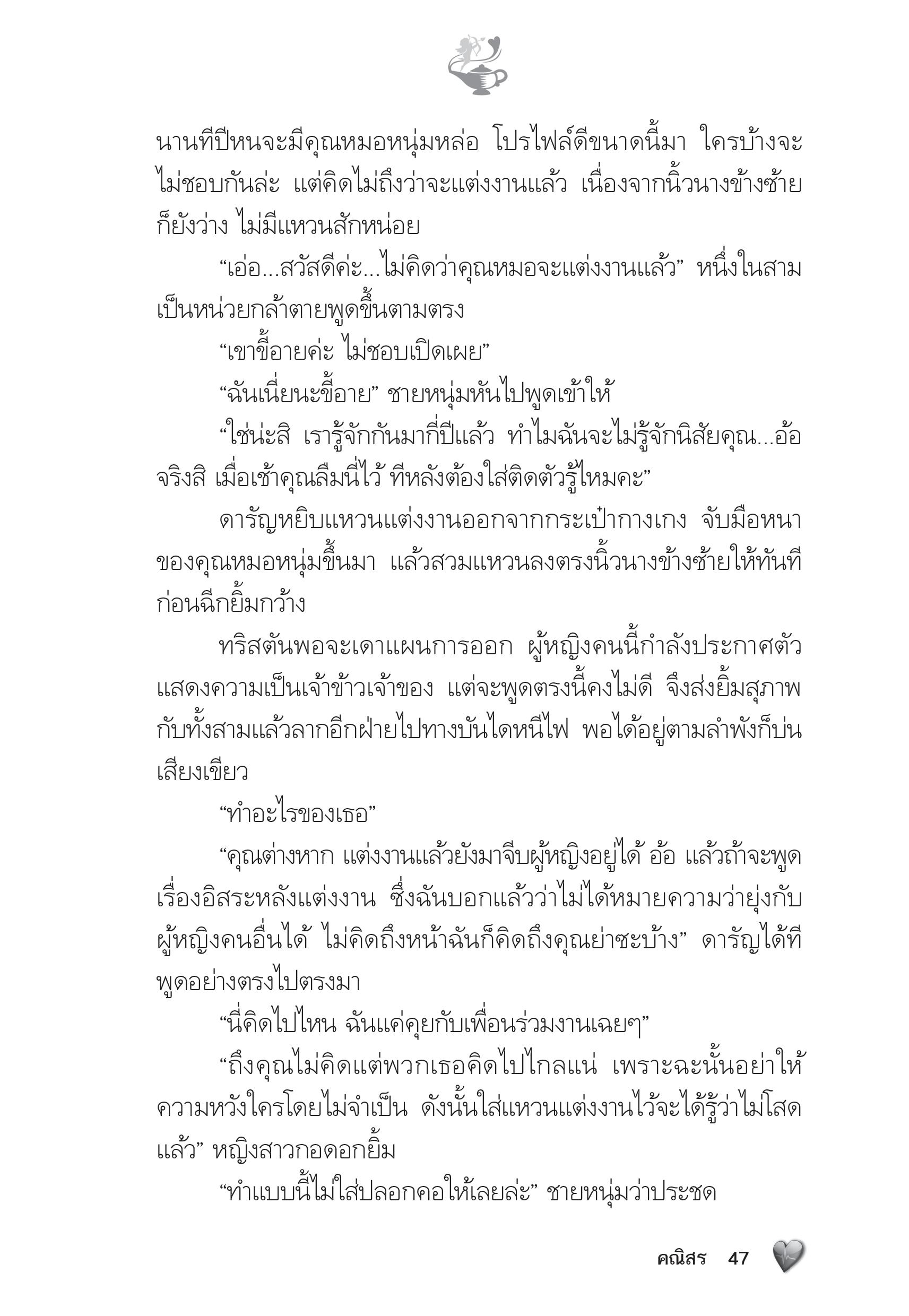 นานทีปีหนจะมีคุณหมอหนุ่มหล่อ โปรไฟล์ดีขนาดนี้มา ใครบ้างจะไม่ชอบกันล่ะ แต่คิดไม่ถึงว่าจะแต่งงานแล้ว เนื่องจากนิ้วนางข้างซ้ายก็ยังว่าง ไม่มีแหวนสักหน่อย

“เอ่อ...สวัสดีค่ะ...ไม่คิดว่าคุณหมอจะแต่งงานแล้ว” หนึ่งในสามเป็นหน่วยกล้าตายพูดขึ้นตามตรง

“เขาขี้อายค่ะ ไม่ชอบเปิดเผย”

“ฉันเนี่ยนะขี้อาย” ชายหนุ่มหันไปพูดเข้าให้

“ใช่น่ะสิ เรารู้จักกันมากี่ปีแล้ว ทำไมฉันจะไม่รู้จักนิสัยคุณ...อ้อ จริงสิ เมื่อเช้าคุณลืมนี่ไว้ ทีหลังต้องใส่ติดตัวรู้ไหมคะ”

ดารัญหยิบแหวนแต่งงานออกจากกระเป๋ากางเกง จับมือหนาของคุณหมอหนุ่มขึ้นมา แล้วสวมแหวนลงตรงนิ้วนางข้างซ้ายให้ทันทีก่อนฉีกยิ้มกว้าง

ทริสตันพอจะเดาแผนการออก ผู้หญิงคนนี้กำลังประกาศตัวแสดงความเป็นเจ้าข้าวเจ้าของ แต่จะพูดตรงนี้คงไม่ดี จึงส่งยิ้มสุภาพกับทั้งสามแล้วลากอีกฝ่ายไปทางบันไดหนีไฟ พอได้อยู่ตามลำพังก็บ่นเสียงเขียว

“ทำอะไรของเธอ”

“คุณต่างหาก แต่งงานแล้วยังมาจีบผู้หญิงอยู่ได้ อ้อ แล้วถ้าจะพูดเรื่องอิสระหลังแต่งงาน ซึ่งฉันบอกแล้วว่าไม่ได้หมายความว่ายุ่งกับผู้หญิงคนอื่นได้ ไม่คิดถึงหน้าฉันก็คิดถึงคุณย่าซะบ้าง” ดารัญได้ทีพูดอย่างตรงไปตรงมา

“นี่คิดไปไหน ฉันแค่คุยกับเพื่อนร่วมงานเฉยๆ”

“ถึงคุณไม่คิดแต่พวกเธอคิดไปไกลแน่ เพราะฉะนั้นอย่าให้ความหวังใครโดยไม่จำเป็น ดังนั้นใส่แหวนแต่งงานไว้จะได้รู้ว่าไม่โสดแล้ว” หญิงสาวกอดอกยิ้ม

“ทำแบบนี้ไม่ใส่ปลอกคอให้เลยล่ะ” ชายหนุ่มว่าประชด

คณิสร 47